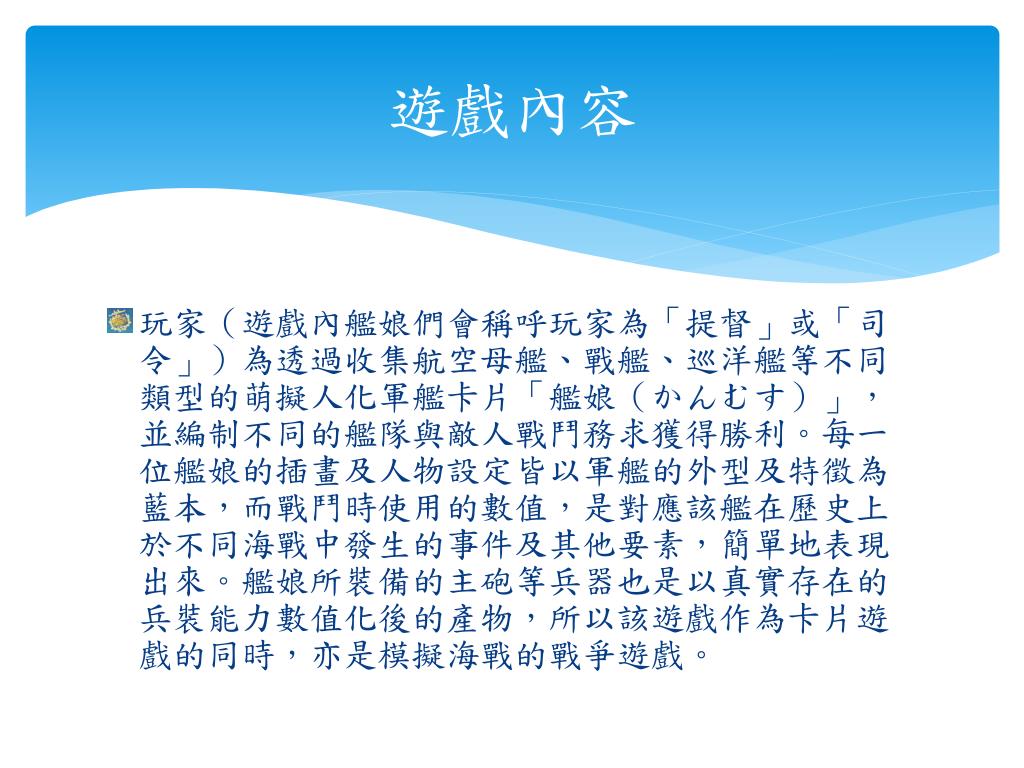 遊戲內容

玩家（遊戲內艦娘們會稱呼玩家為「提督」或「司令」）為透過收集航空母艦、戰艦、巡洋艦等不同類型的萌擬人化軍艦卡片「艦娘（かんむす）」，並編制不同的艦隊與敵人戰鬥務求獲得勝利。每一位艦娘的插畫及人物設定皆以軍艦的外型及特徵為藍本，而戰鬥時使用的數值，是對應該艦在歷史上於不同海戰中發生的事件及其他要素，簡單地表現出來。艦娘所裝備的主砲等兵器也是以真實存在的兵裝能力數值化後的產物，所以該遊戲作為卡片遊戲的同時，亦是模擬海戰的戰爭遊戲。